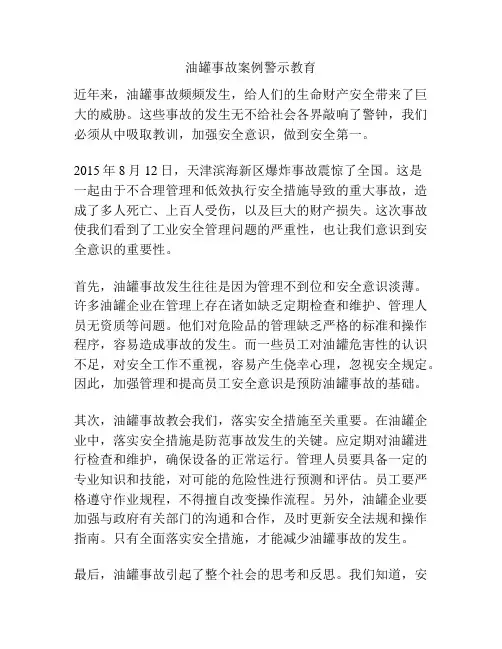 油罐事故案例警示教育

近年来，油罐事故频频发生，给人们的生命财产安全带来了巨大的威胁。这些事故的发生无不给社会各界敲响了警钟，我们必须从中吸取教训，加强安全意识，做到安全第一。

2015 年 8 月 12 日，天津滨海新区爆炸事故震惊了全国。这是一起由于不合理管理和低效执行安全措施导致的重大事故，造成了多人死亡、上百人受伤，以及巨大的财产损失。这次事故使我们看到了工业安全管理问题的严重性，也让我们意识到安全意识的重要性。

首先，油罐事故发生往往是因为管理不到位和安全意识淡薄。许多油罐企业在管理上存在诸如缺乏定期检查和维护、管理人员无资质等问题。他们对危险品的管理缺乏严格的标准和操作程序，容易造成事故的发生。而一些员工对油罐危害性的认识不足，对安全工作不重视，容易产生侥幸心理，忽视安全规定。因此，加强管理和提高员工安全意识是预防油罐事故的基础。

其次，油罐事故教会我们，落实安全措施至关重要。在油罐企业中，落实安全措施是防范事故发生的关键。应定期对油罐进行检查和维护，确保设备的正常运行。管理人员要具备一定的专业知识和技能，对可能的危险性进行预测和评估。员工要严格遵守作业规程，不得擅自改变操作流程。另外，油罐企业要加强与政府有关部门的沟通和合作，及时更新安全法规和操作指南。只有全面落实安全措施，才能减少油罐事故的发生。

最后，油罐事故引起了整个社会的思考和反思。我们知道，安